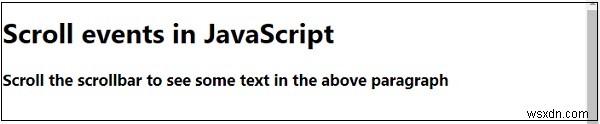 Scroll events in JavaScript

Scroll the scrollbar to see some text in the above paragraph

wsxdn.com